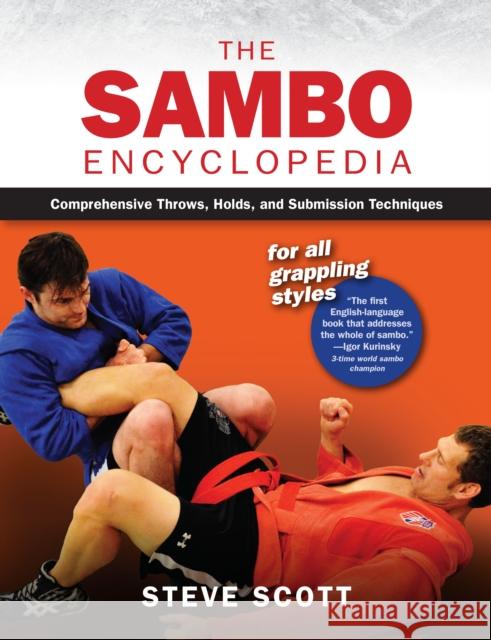 THE
SAMBO
ENCYCLOPEDIA

Comprehensive Throws, Holds, and Submission Techniques

for all grappling styles

"The first English-language book that addresses the whole of sambo."
—Igor Kurinsky
3-time world sambo champion

STEVE SCOTT

Kraina Książek